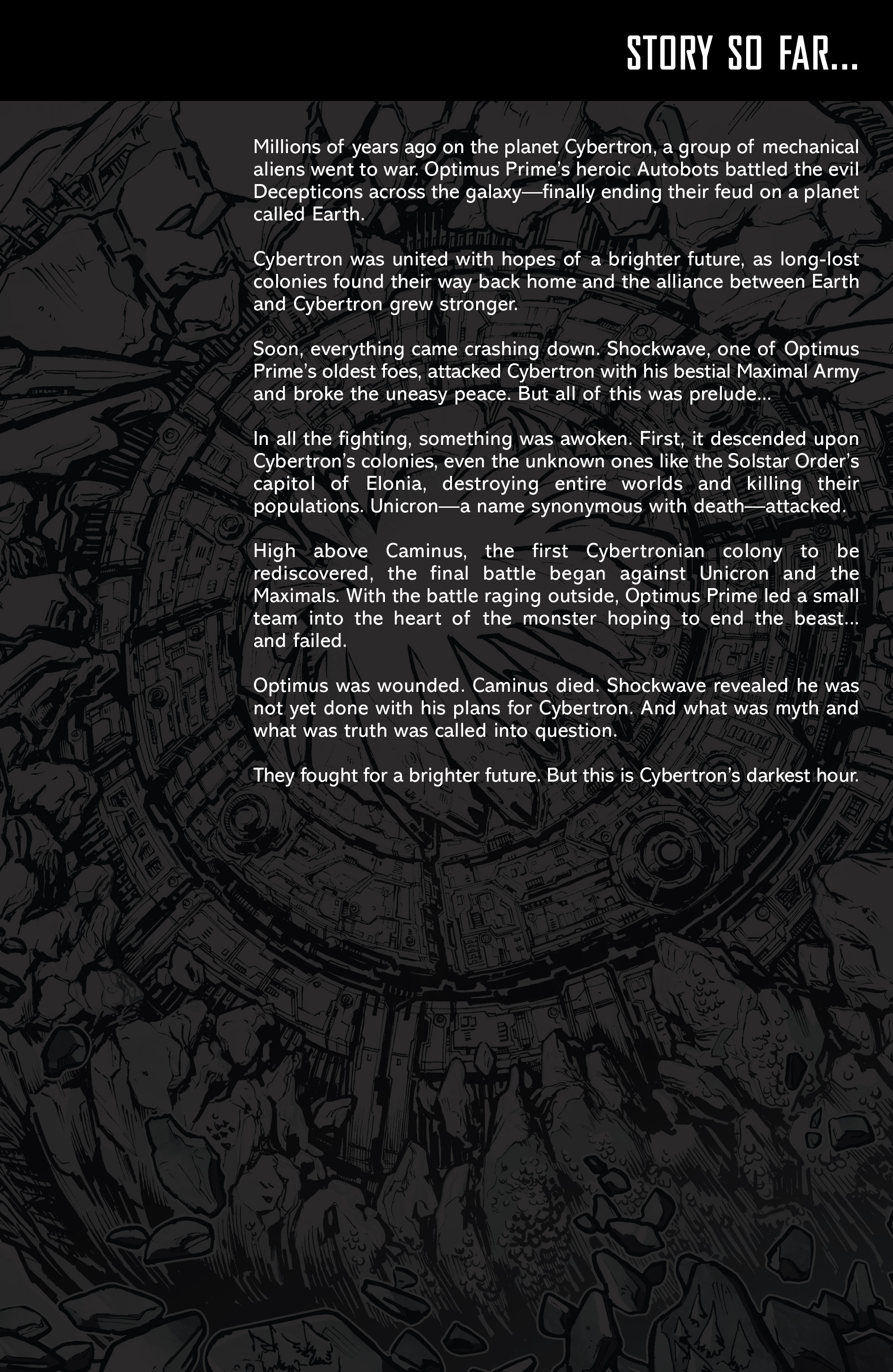 STORY SO FAR...

Millions of years ago on the planet Cybertron, a group of mechanical aliens went to war. Optimus Prime's heroic Autobots battled the evil Decepticons across the galaxy—finally ending their feud on a planet called Earth.

Cybertron was united with hopes of a brighter future, as long-lost colonies found their way back home and the alliance between Earth and Cybertron grew stronger.

Soon, everything came crashing down. Shockwave, one of Optimus Prime's oldest foes, attacked Cybertron with his bestial Maximal Army and broke the uneasy peace. But all of this was prelude...

In all the fighting, something was awoken. First, it descended upon Cybertron's colonies, even the unknown ones like the Solstar Order's capitol of Elonia, destroying entire worlds and killing their populations. Unicron—a name synonymous with death—attacked.

High above Caminus, the first Cybertronian colony to be rediscovered, the final battle began against Unicron and the Maximals. With the battle raging outside, Optimus Prime led a small team into the heart of the monster hoping to end the beast... and failed.

Optimus was wounded. Caminus died. Shockwave revealed he was not yet done with his plans for Cybertron. And what was myth and what was truth was called into question.

They fought for a brighter future. But this is Cybertron's darkest hour.